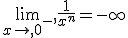 $\lim_{x \to ,0^{-},} \frac{1}{x^n} = -\infty$